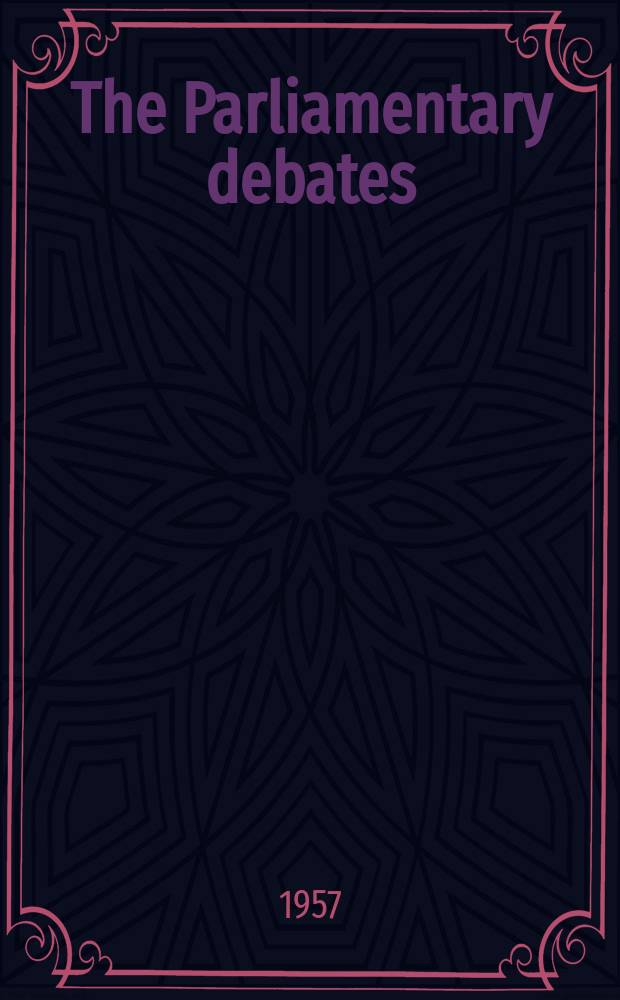 The Parliamentary debates

1957